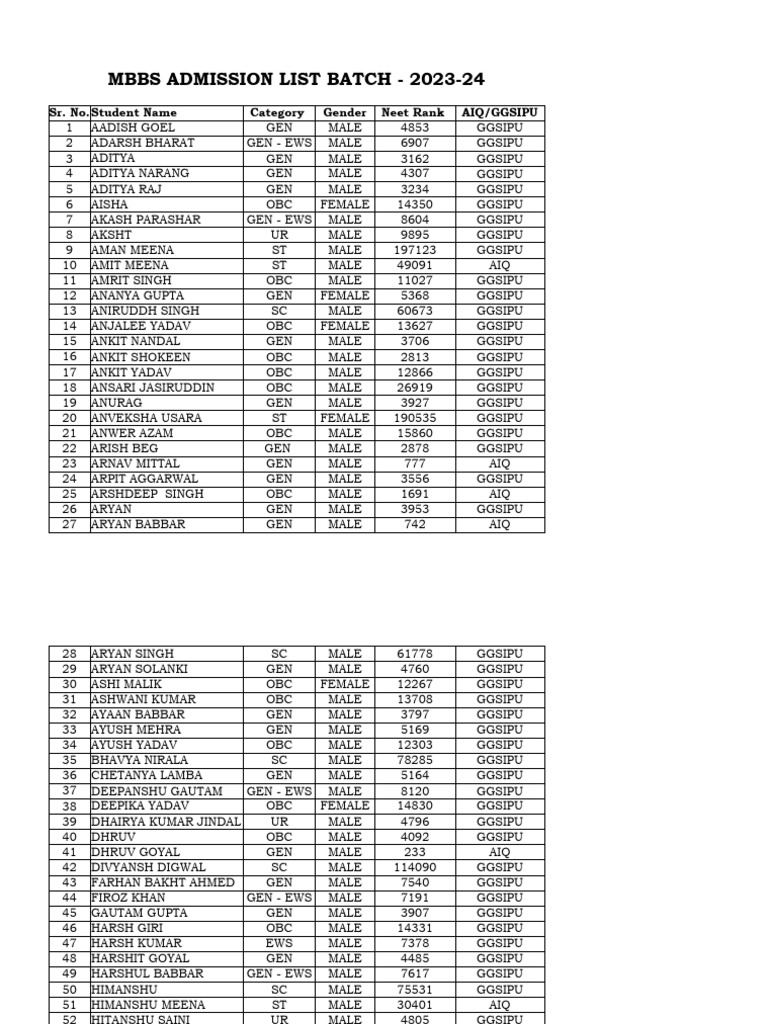 MBBS ADMISSION LIST BATCH - 2023-24

| Sr. No. | Student Name | Category | Gender | Neet Rank | AIQ/GGSIPU |
|---|---|---|---|---|---|
| 1 | AADISH GOEL | GEN | MALE | 4853 | GGSIPU |
| 2 | ADARSH BHARAT | GEN - EWS | MALE | 6907 | GGSIPU |
| 3 | ADITYA | GEN | MALE | 3162 | GGSIPU |
| 4 | ADITYA NARANG | GEN | MALE | 4307 | GGSIPU |
| 5 | ADITYA RAJ | GEN | MALE | 3234 | GGSIPU |
| 6 | AISHA | OBC | FEMALE | 14350 | GGSIPU |
| 7 | AKASH PARASHAR | GEN - EWS | MALE | 8604 | GGSIPU |
| 8 | AKSHT | UR | MALE | 9895 | GGSIPU |
| 9 | AMAN MEENA | ST | MALE | 197123 | GGSIPU |
| 10 | AMIT MEENA | ST | MALE | 49091 | AIQ |
| 11 | AMRIT SINGH | OBC | MALE | 11027 | GGSIPU |
| 12 | ANANYA GUPTA | GEN | FEMALE | 5368 | GGSIPU |
| 13 | ANIRUDDH SINGH | SC | MALE | 60673 | GGSIPU |
| 14 | ANJALEE YADAV | OBC | FEMALE | 13627 | GGSIPU |
| 15 | ANKIT NANDAL | GEN | MALE | 3706 | GGSIPU |
| 16 | ANKIT SHOKEEN | OBC | MALE | 2813 | GGSIPU |
| 17 | ANKIT YADAV | OBC | MALE | 12866 | GGSIPU |
| 18 | ANSARI JASIRUDDIN | OBC | MALE | 26919 | GGSIPU |
| 19 | ANURAG | GEN | MALE | 3927 | GGSIPU |
| 20 | ANVEKSHA USARA | ST | FEMALE | 190535 | GGSIPU |
| 21 | ANWER AZAM | OBC | MALE | 15860 | GGSIPU |
| 22 | ARISH BEG | GEN | MALE | 2878 | GGSIPU |
| 23 | ARNAV MITTAL | GEN | MALE | 777 | AIQ |
| 24 | ARPIT AGGARWAL | GEN | MALE | 3556 | GGSIPU |
| 25 | ARSHDEEP SINGH | OBC | MALE | 1691 | AIQ |
| 26 | ARYAN | GEN | MALE | 3953 | GGSIPU |
| 27 | ARYAN BABBAR | GEN | MALE | 742 | AIQ |

| 28 | ARYAN SINGH | SC | MALE | 61778 | GGSIPU |
|---|---|---|---|---|---|
| 29 | ARYAN SOLANKI | GEN | MALE | 4760 | GGSIPU |
| 30 | ASHI MALIK | OBC | FEMALE | 12267 | GGSIPU |
| 31 | ASHWANI KUMAR | OBC | MALE | 13708 | GGSIPU |
| 32 | AYAAN BABBAR | GEN | MALE | 3797 | GGSIPU |
| 33 | AYUSH MEHRA | GEN | MALE | 5169 | GGSIPU |
| 34 | AYUSH YADAV | OBC | MALE | 12303 | GGSIPU |
| 35 | BHAVYA NIRALA | SC | MALE | 78285 | GGSIPU |
| 36 | CHETANYA LAMBA | GEN | MALE | 5164 | GGSIPU |
| 37 | DEEPANSHU GAUTAM | GEN - EWS | MALE | 8120 | GGSIPU |
| 38 | DEEPIKA YADAV | OBC | FEMALE | 14830 | GGSIPU |
| 39 | DHAIRYA KUMAR JINDAL | UR | MALE | 4796 | GGSIPU |
| 40 | DHRUV | OBC | MALE | 4092 | GGSIPU |
| 41 | DHRUV GOYAL | GEN | MALE | 233 | AIQ |
| 42 | DIVYANSH DIGWAL | SC | MALE | 114090 | GGSIPU |
| 43 | FARHAN BAKHT AHMED | GEN | MALE | 7540 | GGSIPU |
| 44 | FIROZ KHAN | GEN - EWS | MALE | 7191 | GGSIPU |
| 45 | GAUTAM GUPTA | GEN | MALE | 3907 | GGSIPU |
| 46 | HARSH GIRI | OBC | MALE | 14331 | GGSIPU |
| 47 | HARSH KUMAR | EWS | MALE | 7378 | GGSIPU |
| 48 | HARSHIT GOYAL | GEN | MALE | 4485 | GGSIPU |
| 49 | HARSHUL BABBAR | GEN - EWS | MALE | 7617 | GGSIPU |
| 50 | HIMANSHU | SC | MALE | 75531 | GGSIPU |
| 51 | HIMANSHU MEENA | ST | MALE | 30401 | AIQ |
| 52 | HITANSHU SAINI | UR | MALE | 4805 | GGSIPU |